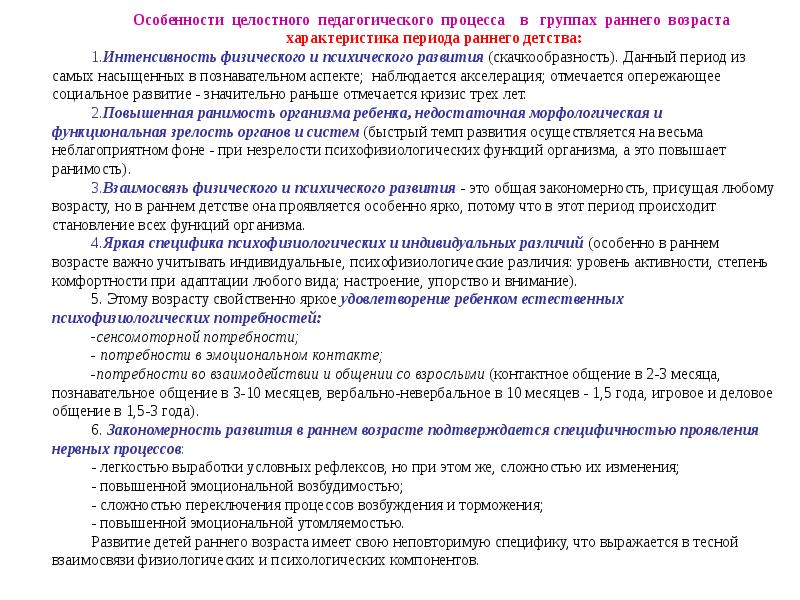 Особенности целостного педагогического процесса в группах раннего возраста характеристика периода раннего детства:

1.Интенсивность физического и психического развития (скачкообразность). Данный период из самых насыщенных в познавательном аспекте; наблюдается акселерация; отмечается опережающее социальное развитие - значительно раньше отмечается кризис трех лет.

2.Повышенная ранимость организма ребенка, недостаточная морфологическая и функциональная зрелость органов и систем (быстрый темп развития осуществляется на весьма неблагоприятном фоне - при незрелости психофизиологических функций организма, а это повышает ранимость).

3.Взаимосвязь физического и психического развития - это общая закономерность, присущая любому возрасту, но в раннем детстве она проявляется особенно ярко, потому что в этот период происходит становление всех функций организма.

4.Яркая специфика психофизиологических и индивидуальных различий (особенно в раннем возрасте важно учитывать индивидуальные, психофизиологические различия: уровень активности, степень комфортности при адаптации любого вида; настроение, упорство и внимание).

5. Этому возрасту свойственно яркое удовлетворение ребенком естественных психофизиологических потребностей:

-сенсомоторной потребности;

- потребности в эмоциональном контакте;

-потребности во взаимодействии и общении со взрослыми (контактное общение в 2-3 месяца, познавательное общение в 3-10 месяцев, вербально-невербальное в 10 месяцев - 1,5 года, игровое и деловое общение в 1,5-3 года).

6. Закономерность развития в раннем возрасте подтверждается специфичностью проявления нервных процессов:

- легкостью выработки условных рефлексов, но при этом же, сложностью их изменения;

- повышенной эмоциональной возбудимостью;

- сложностью переключения процессов возбуждения и торможения;

- повышенной эмоциональной утомляемостью.

Развитие детей раннего возраста имеет свою неповторимую специфику, что выражается в тесной взаимосвязи физиологических и психологических компонентов.